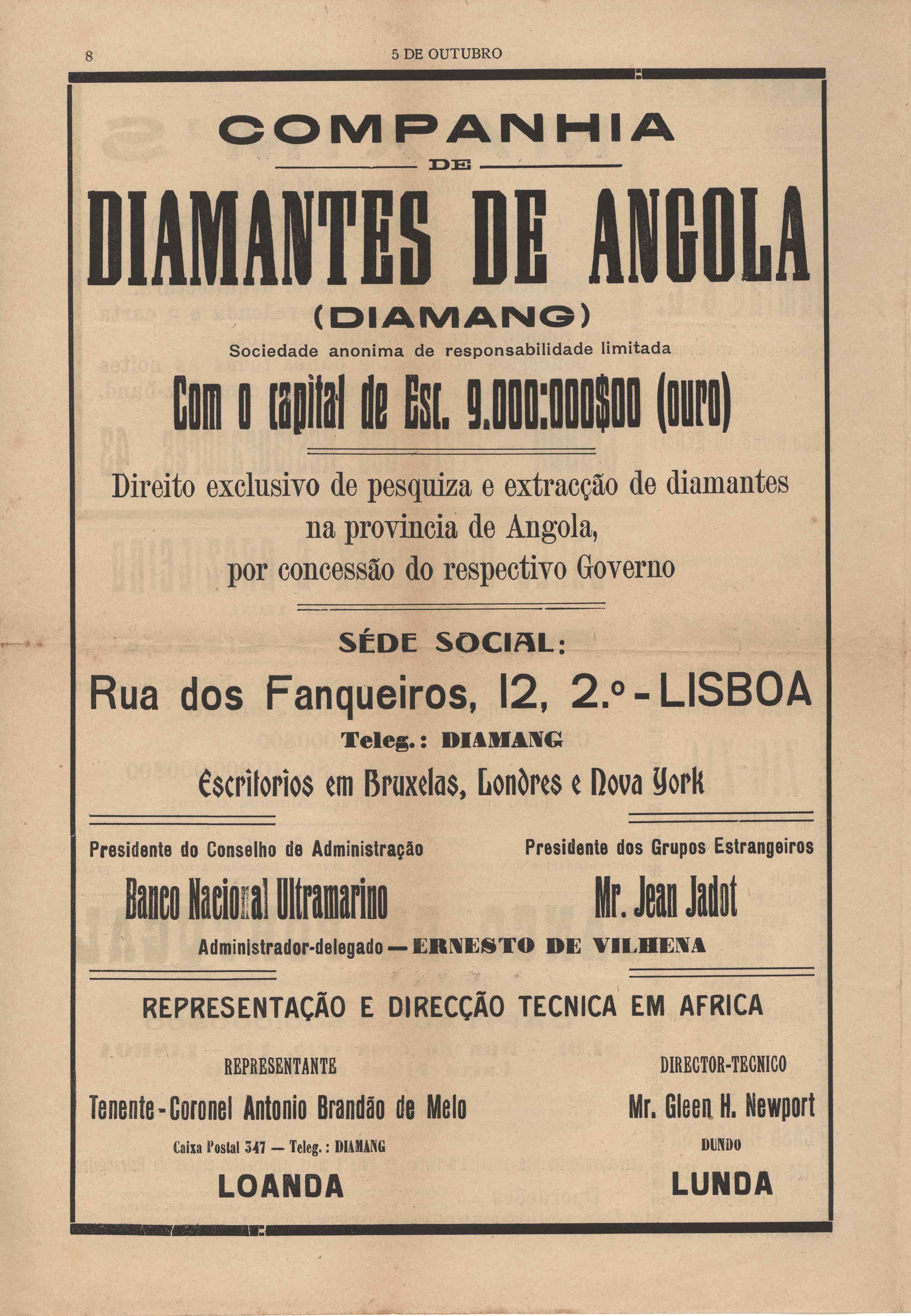 8

5 DE OUTUBRO

COMPANHIA

DE

DIAMANTES DE ANGOLA

(DIAMANG)

Sociedade anonima de responsabilidade limitada

Com o capital de Esc. 9.000:000$00 (ouro)

Direito exclusivo de pesquiza e extracção de diamantes na provincia de Angola, por concessão do respectivo Governo

SÉDE SOCIAL:

Rua dos Fanqueiros, 12, 2.º - LISBOA

Teleg.: DIAMANG

Escritorios em Bruxelas, Londres e Nova York

Presidente do Conselho de Administração

Banco Nacional Ultramarino

Presidente dos Grupos Estrangeiros

Mr. Jean Jadot

Administrador-delegado — ERNESTO DE VILHENA

REPRESENTAÇÃO E DIRECÇÃO TECNICA EM AFRICA

REPRESENTANTE

Tenente-Coronel Antonio Brandão de Melo

Caixa Postal 347 — Teleg.: DIAMANG

LOANDA

DIRECTOR-TECNICO

Mr. Gleen H. Newport

DUNDO

LUNDA